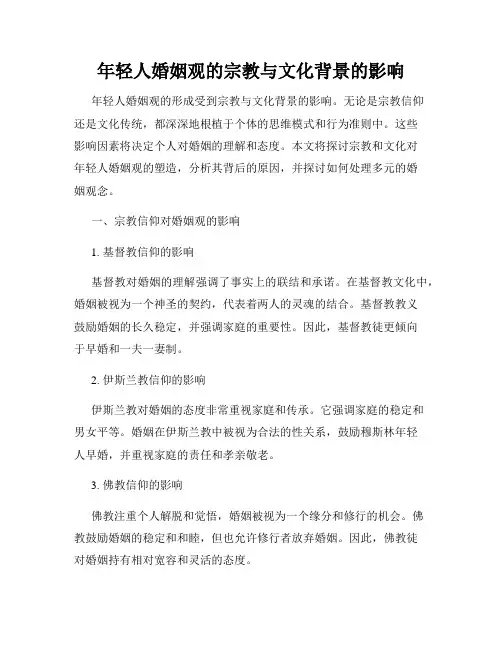 年轻人婚姻观的宗教与文化背景的影响

年轻人婚姻观的形成受到宗教与文化背景的影响。无论是宗教信仰还是文化传统，都深深地根植于个体的思维模式和行为准则中。这些影响因素将决定个人对婚姻的理解和态度。本文将探讨宗教和文化对年轻人婚姻观的塑造，分析其背后的原因，并探讨如何处理多元的婚姻观念。

一、宗教信仰对婚姻观的影响

1. 基督教信仰的影响

基督教对婚姻的理解强调了事实上的联结和承诺。在基督教文化中，婚姻被视为一个神圣的契约，代表着两人的灵魂的结合。基督教教义鼓励婚姻的长久稳定，并强调家庭的重要性。因此，基督教徒更倾向于早婚和一夫一妻制。

2. 伊斯兰教信仰的影响

伊斯兰教对婚姻的态度非常重视家庭和传承。它强调家庭的稳定和男女平等。婚姻在伊斯兰教中被视为合法的性关系，鼓励穆斯林年轻人早婚，并重视家庭的责任和孝亲敬老。

3. 佛教信仰的影响

佛教注重个人解脱和觉悟，婚姻被视为一个缘分和修行的机会。佛教鼓励婚姻的稳定和和睦，但也允许修行者放弃婚姻。因此，佛教徒对婚姻持有相对宽容和灵活的态度。